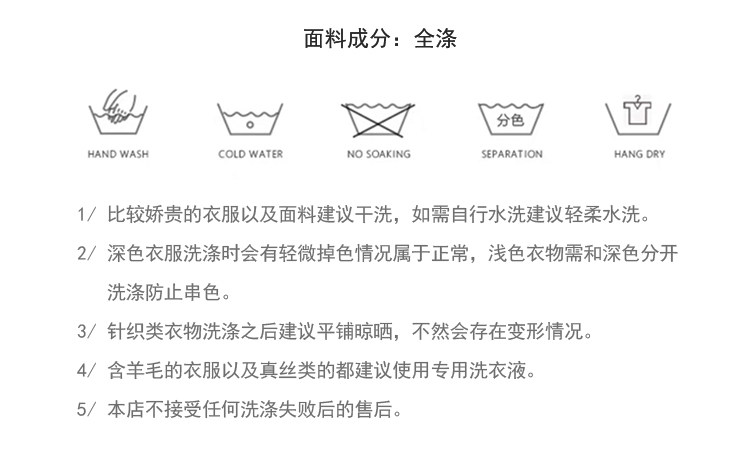 面料成分：全涤

HAND WASH

COLD WATER

NO SOAKING

分色

SEPARATION

HANG DRY

1/ 比较娇贵的衣服以及面料建议干洗，如需自行水洗建议轻柔水洗。

2/ 深色衣服洗涤时会有轻微掉色情况属于正常，浅色衣物需和深色分开洗涤防止串色。

3/ 针织类衣物洗涤之后建议平铺晾晒，不然会存在变形情况。

4/ 含羊毛的衣服以及真丝类的都建议使用专用洗衣液。

5/ 本店不接受任何洗涤失败后的售后。